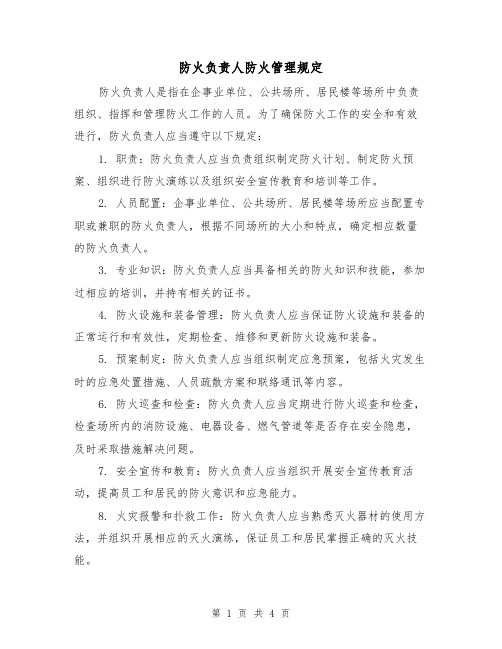 防火负责人防火管理规定

防火负责人是指在企事业单位、公共场所、居民楼等场所中负责组织、指挥和管理防火工作的人员。为了确保防火工作的安全和有效进行，防火负责人应当遵守以下规定：

1. 职责：防火负责人应当负责组织制定防火计划、制定防火预案、组织进行防火演练以及组织安全宣传教育和培训等工作。

2. 人员配置：企事业单位、公共场所、居民楼等场所应当配置专职或兼职的防火负责人，根据不同场所的大小和特点，确定相应数量的防火负责人。

3. 专业知识：防火负责人应当具备相关的防火知识和技能，参加过相应的培训，并持有相关的证书。

4. 防火设施和装备管理：防火负责人应当保证防火设施和装备的正常运行和有效性，定期检查、维修和更新防火设施和装备。

5. 预案制定：防火负责人应当组织制定应急预案，包括火灾发生时的应急处置措施、人员疏散方案和联络通讯等内容。

6. 防火巡查和检查：防火负责人应当定期进行防火巡查和检查，检查场所内的消防设施、电器设备、燃气管道等是否存在安全隐患，及时采取措施解决问题。

7. 安全宣传和教育：防火负责人应当组织开展安全宣传教育活动，提高员工和居民的防火意识和应急能力。

8. 火灾报警和扑救工作：防火负责人应当熟悉灭火器材的使用方法，并组织开展相应的灭火演练，保证员工和居民掌握正确的灭火技能。

第 1 页 共 4 页